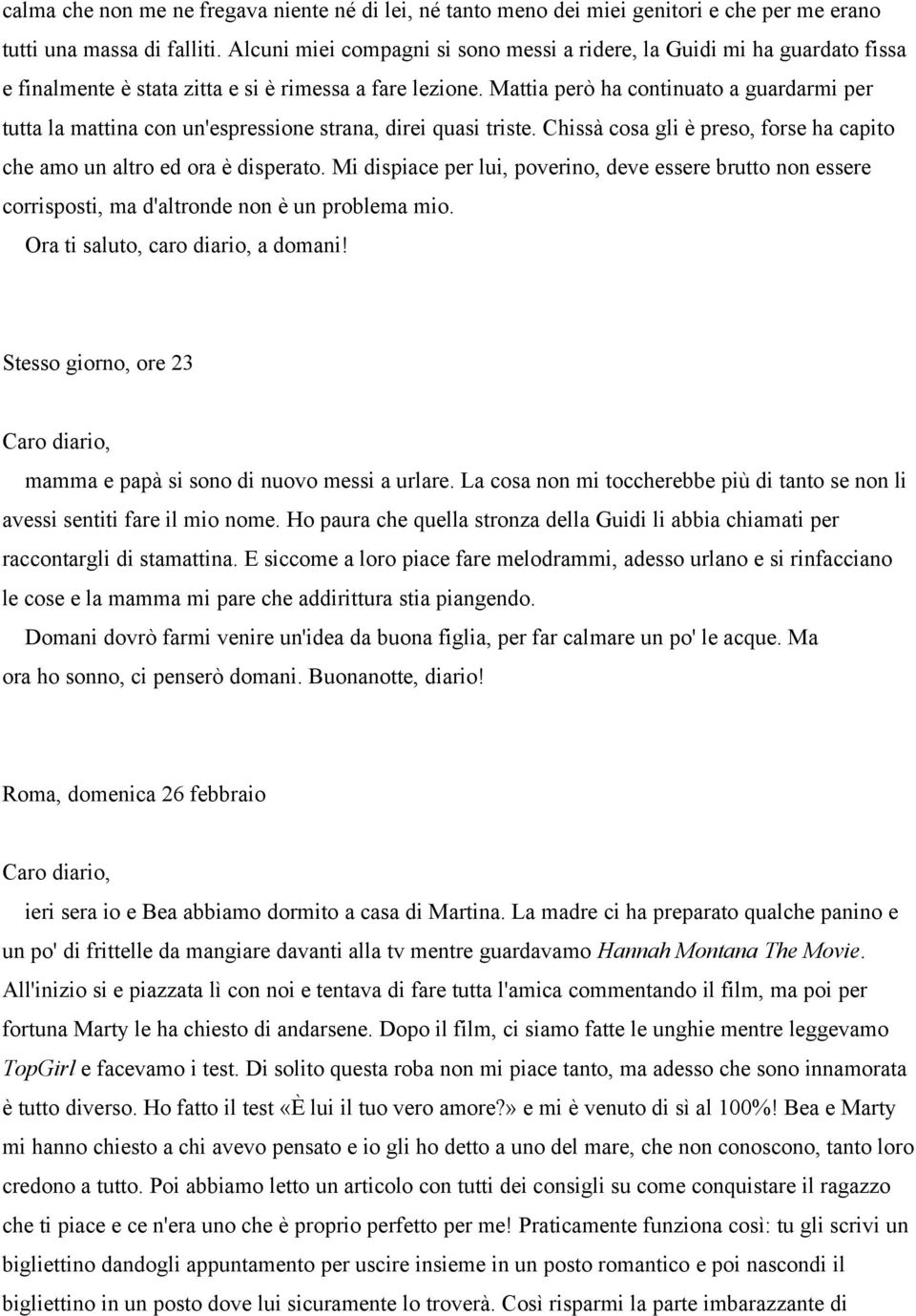 calma che non me ne fregava niente né di lei, né tanto meno dei miei genitori e che per me erano tutti una massa di falliti. Alcuni miei compagni si sono messi a ridere, la Guidi mi ha guardato fissa e finalmente è stata zitta e si è rimessa a fare lezione. Mattia però ha continuato a guardarmi per tutta la mattina con un'espressione strana, direi quasi triste. Chissà cosa gli è preso, forse ha capito che amo un altro ed ora è disperato. Mi dispiace per lui, poverino, deve essere brutto non essere corrisposti, ma d'altronde non è un problema mio.
Ora ti saluto, caro diario, a domani!

Stesso giorno, ore 23

Caro diario,
mamma e papà si sono di nuovo messi a urlare. La cosa non mi toccherebbe più di tanto se non li avessi sentiti fare il mio nome. Ho paura che quella stronza della Guidi li abbia chiamati per raccontargli di stamattina. E siccome a loro piace fare melodrammi, adesso urlano e si rinfacciano le cose e la mamma mi pare che addirittura stia piangendo.
Domani dovrò farmi venire un'idea da buona figlia, per far calmare un po' le acque. Ma ora ho sonno, ci penserò domani. Buonanotte, diario!

Roma, domenica 26 febbraio

Caro diario,
ieri sera io e Bea abbiamo dormito a casa di Martina. La madre ci ha preparato qualche panino e un po' di frittelle da mangiare davanti alla tv mentre guardavamo Hannah Montana The Movie. All'inizio si e piazzata lì con noi e tentava di fare tutta l'amica commentando il film, ma poi per fortuna Marty le ha chiesto di andarsene. Dopo il film, ci siamo fatte le unghie mentre leggevamo TopGirl e facevamo i test. Di solito questa roba non mi piace tanto, ma adesso che sono innamorata è tutto diverso. Ho fatto il test «È lui il tuo vero amore?» e mi è venuto di sì al 100%! Bea e Marty mi hanno chiesto a chi avevo pensato e io gli ho detto a uno del mare, che non conoscono, tanto loro credono a tutto. Poi abbiamo letto un articolo con tutti dei consigli su come conquistare il ragazzo che ti piace e ce n'era uno che è proprio perfetto per me! Praticamente funziona così: tu gli scrivi un bigliettino dandogli appuntamento per uscire insieme in un posto romantico e poi nascondi il bigliettino in un posto dove lui sicuramente lo troverà. Così risparmi la parte imbarazzante di